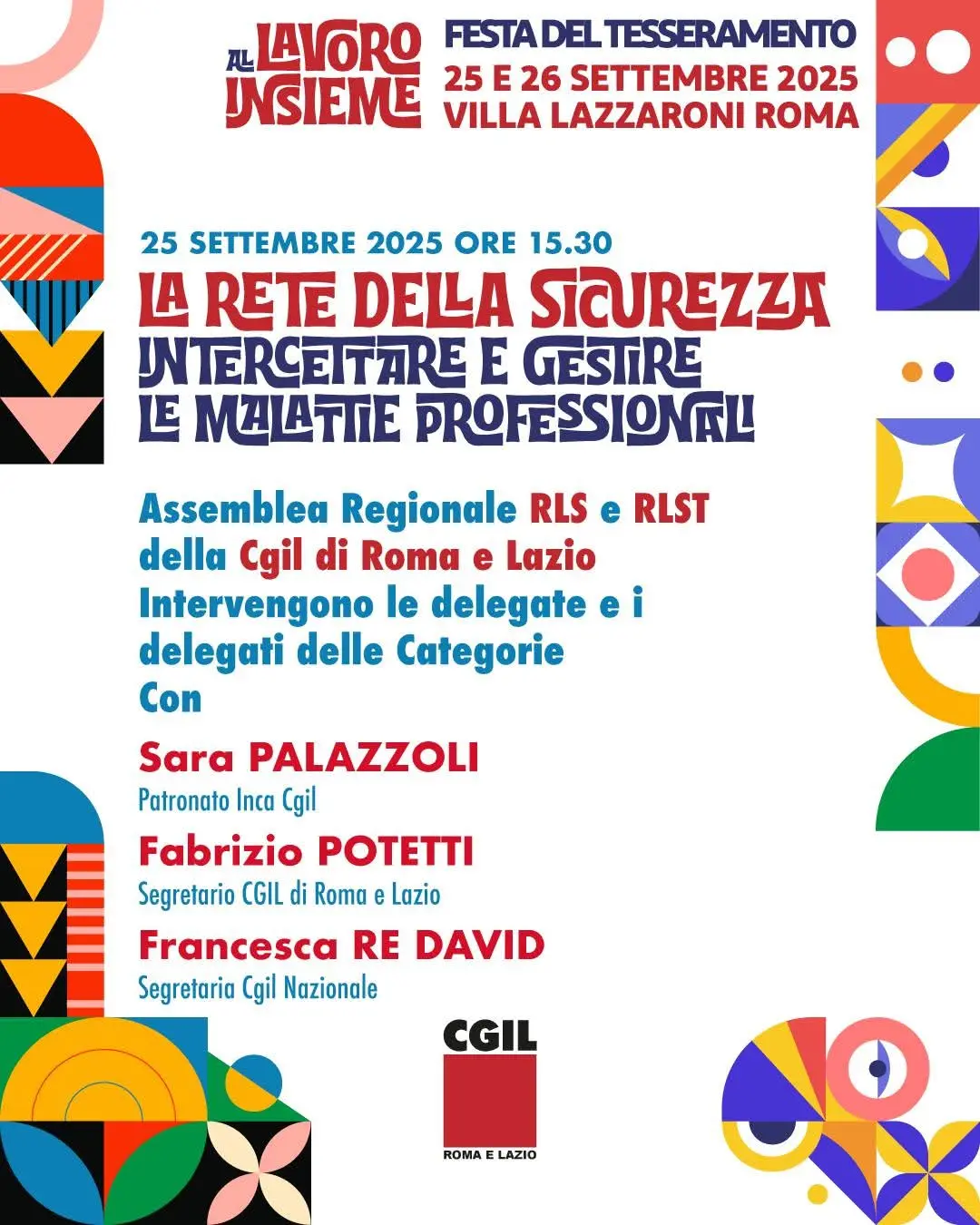 AL LAVORO INSIEME

FESTA DEL TESSERAMENTO
25 E 26 SETTEMBRE 2025
VILLA LAZZARONI ROMA

25 SETTEMBRE 2025 ORE 15.30

LA RETE DELLA SICUREZZA
INTERCETTARE E GESTIRE
LE MALATTIE PROFESSIONALI

Assemblea Regionale RLS e RLST della Cgil di Roma e Lazio
Intervengono le delegate e i delegati delle Categorie
Con

Sara PALAZZOLI
Patronato Inca Cgil

Fabrizio POTETTI
Segretario CGIL di Roma e Lazio

Francesca RE DAVID
Segretaria Cgil Nazionale

CGIL
ROMA E LAZIO